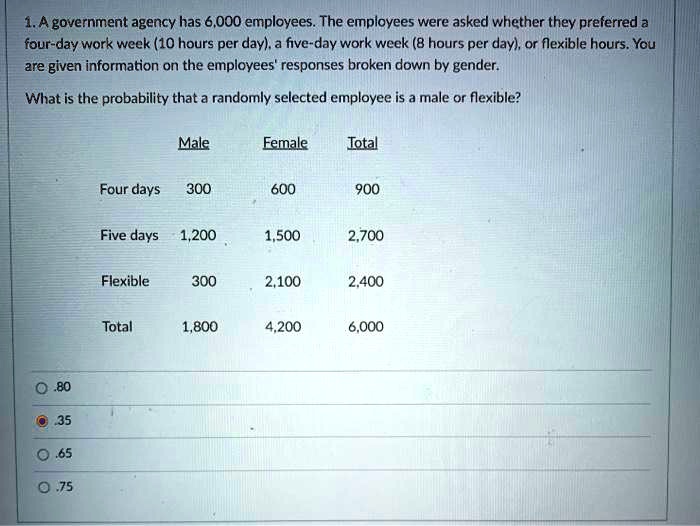 1. A government agency has 6,000 employees. The employees were asked whether they preferred a four-day work week (10 hours per day), a five-day work week (8 hours per day), or flexible hours. You are given information on the employees' responses broken down by gender.

What is the probability that a randomly selected employee is a male or flexible?

| | Male | Female | Total |
|---|---|---|---|
| Four days | 300 | 600 | 900 |
| Five days | 1,200 | 1,500 | 2,700 |
| Flexible | 300 | 2,100 | 2,400 |
| Total | 1,800 | 4,200 | 6,000 |

.80

.35

.65

.75